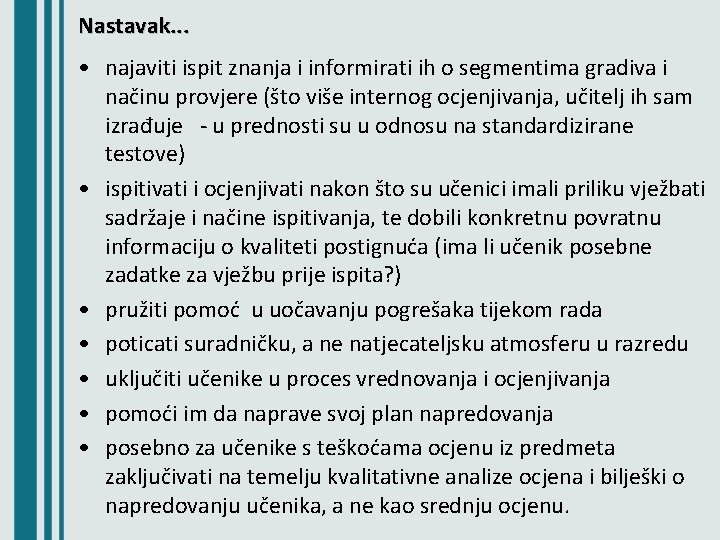 Nastavak...

• najaviti ispit znanja i informirati ih o segmentima gradiva i načinu provjere (što više internog ocjenjivanja, učitelj ih sam izrađuje - u prednosti su u odnosu na standardizirane testove)
• ispitivati i ocjenjivati nakon što su učenici imali priliku vježbati sadržaje i načine ispitivanja, te dobili konkretnu povratnu informaciju o kvaliteti postignuća (ima li učenik posebne zadatke za vježbu prije ispita?)
• pružiti pomoć u uočavanju pogrešaka tijekom rada
• poticati suradničku, a ne natjecateljsku atmosferu u razredu
• uključiti učenike u proces vrednovanja i ocjenjivanja
• pomoći im da naprave svoj plan napredovanja
• posebno za učenike s teškoćama ocjenu iz predmeta zaključivati na temelju kvalitativne analize ocjena i bilješki o napredovanju učenika, a ne kao srednju ocjenu.